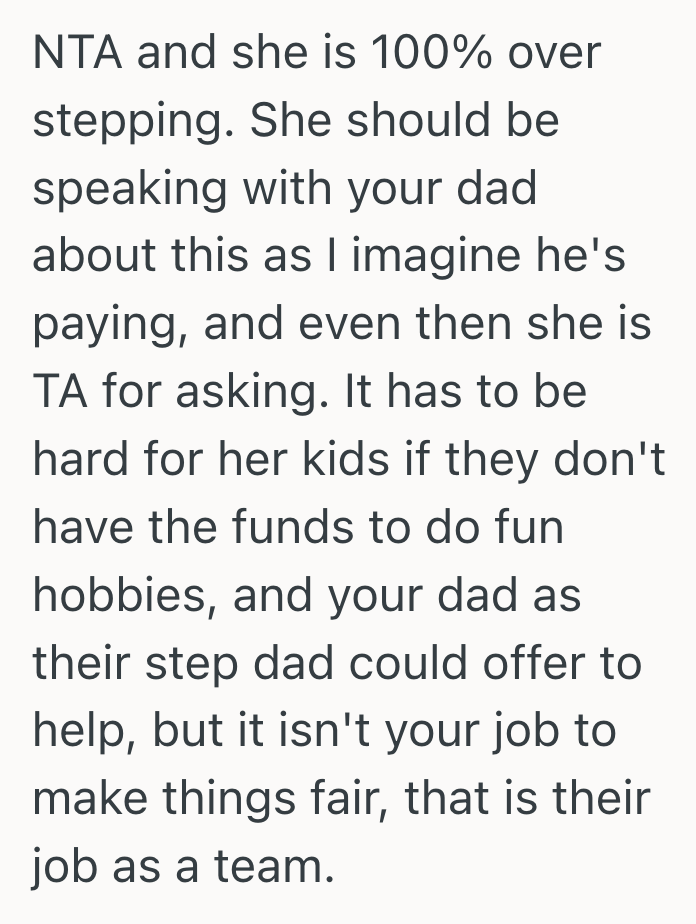 NTA and she is 100% over stepping. She should be speaking with your dad about this as I imagine he's paying, and even then she is TA for asking. It has to be hard for her kids if they don't have the funds to do fun hobbies, and your dad as their step dad could offer to help, but it isn't your job to make things fair, that is their job as a team.